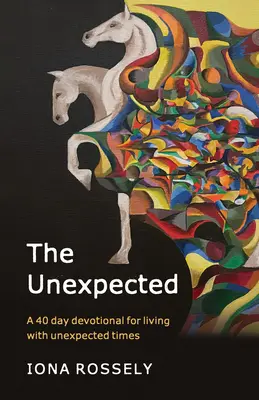 The Unexpected

A 40 day devotional for living with unexpected times

IONA ROSSELY